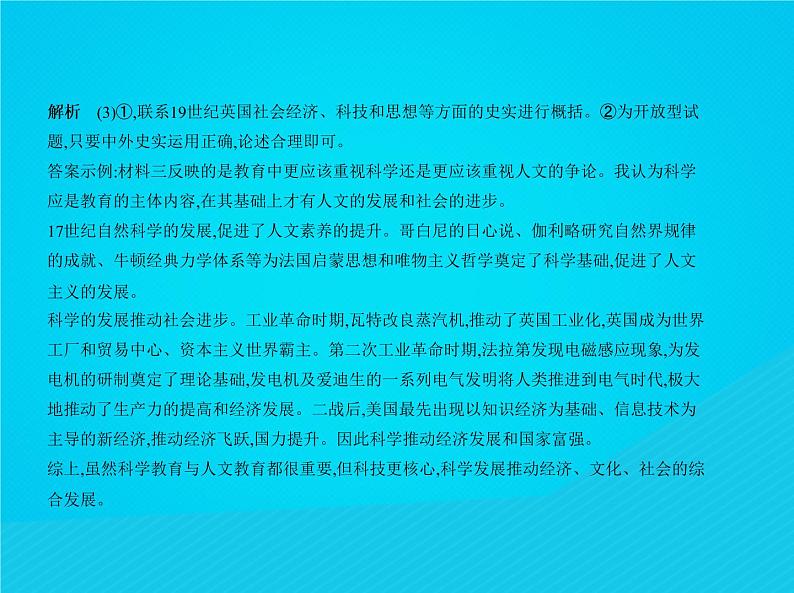 解析　(3)①,联系19世纪英国社会经济、科技和思想等方面的史实进行概括。②为开放型试题,只要中外史实运用正确,论述合理即可。
答案示例:材料三反映的是教育中更应该重视科学还是更应该重视人文的争论。我认为科学应是教育的主体内容,在其基础上才有人文的发展和社会的进步。
17世纪自然科学的发展,促进了人文素养的提升。哥白尼的日心说、伽利略研究自然界规律的成就、牛顿经典力学体系等为法国启蒙思想和唯物主义哲学奠定了科学基础,促进了人文主义的发展。
科学的发展推动社会进步。工业革命时期,瓦特改良蒸汽机,推动了英国工业化,英国成为世界工厂和贸易中心、资本主义世界霸主。第二次工业革命时期,法拉第发现电磁感应现象,为发电机的研制奠定了理论基础,发电机及爱迪生的一系列电气发明将人类推进到电气时代,极大地推动了生产力的提高和经济发展。二战后,美国最先出现以知识经济为基础、信息技术为主导的新经济,推动经济飞跃,国力提升。因此科学推动经济发展和国家富强。
综上,虽然科学教育与人文教育都很重要,但科技更核心,科学发展推动经济、文化、社会的综合发展。